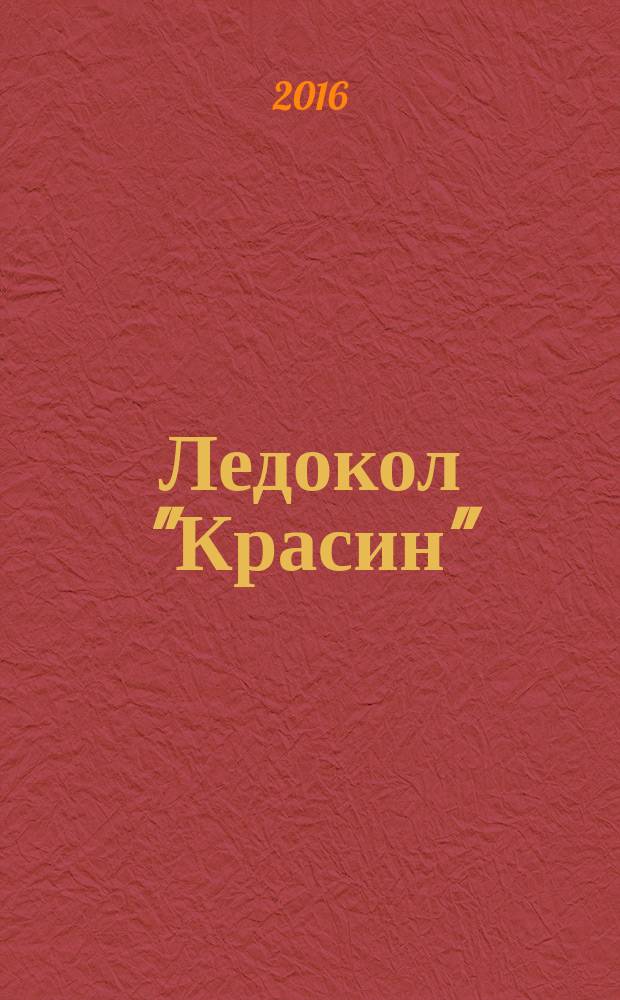 2016

Ледокол "Красин"